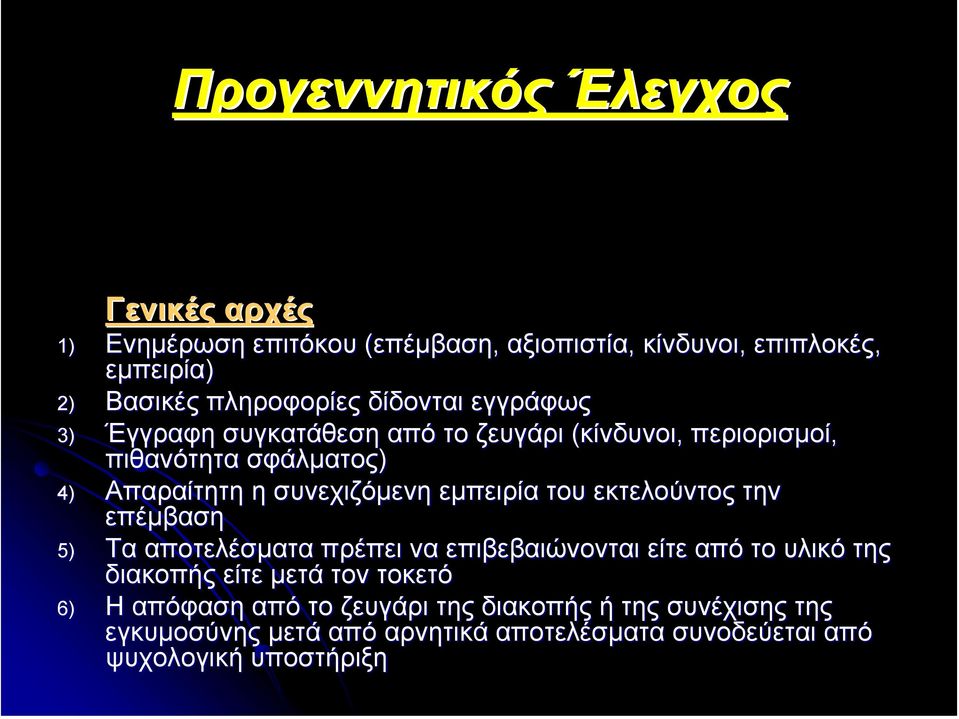 Προγεννητικός Έλεγχος

Γενικές αρχές

1) Ενημέρωση επιτόκου (επέμβαση, αξιοπιστία, κίνδυνοι, επιπλοκές, εμπειρία)

2) Βασικές πληροφορίες δίδονται εγγράφως

3) Έγγραφη συγκατάθεση από το ζευγάρι (κίνδυνοι, περιορισμοί, πιθανότητα σφάλματος)

4) Απαραίτητη η συνεχιζόμενη εμπειρία του εκτελούντος την επέμβαση

5) Τα αποτελέσματα πρέπει να επιβεβαιώνονται είτε από το υλικό της διακοπής είτε μετά τον τοκετό

6) Η απόφαση από το ζευγάρι της διακοπής ή της συνέχισης της εγκυμοσύνης μετά από αρνητικά αποτελέσματα συνοδεύεται από ψυχολογική υποστήριξη